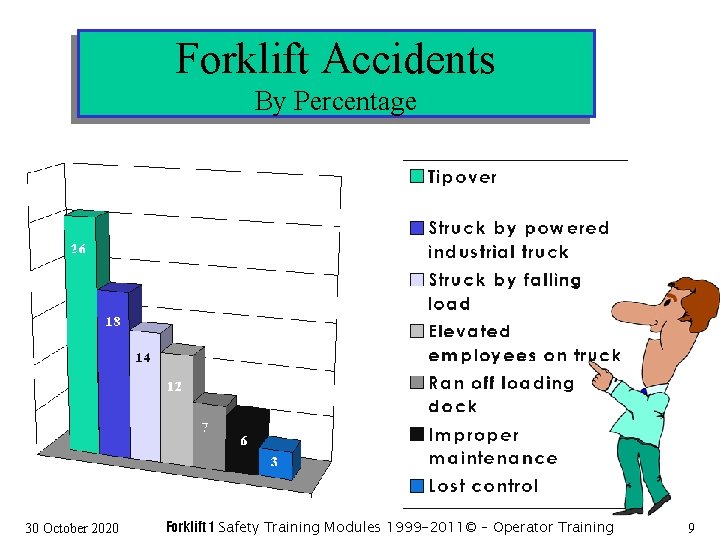 Forklift Accidents
By Percentage

26
18
14
12
7
6
3

Tipover

Struck by powered industrial truck

Struck by falling load

Elevated employees on truck

Ran off loading dock

Improper maintenance

Lost control

30 October 2020

Forklift 1 Safety Training Modules 1999-2011© - Operator Training

9